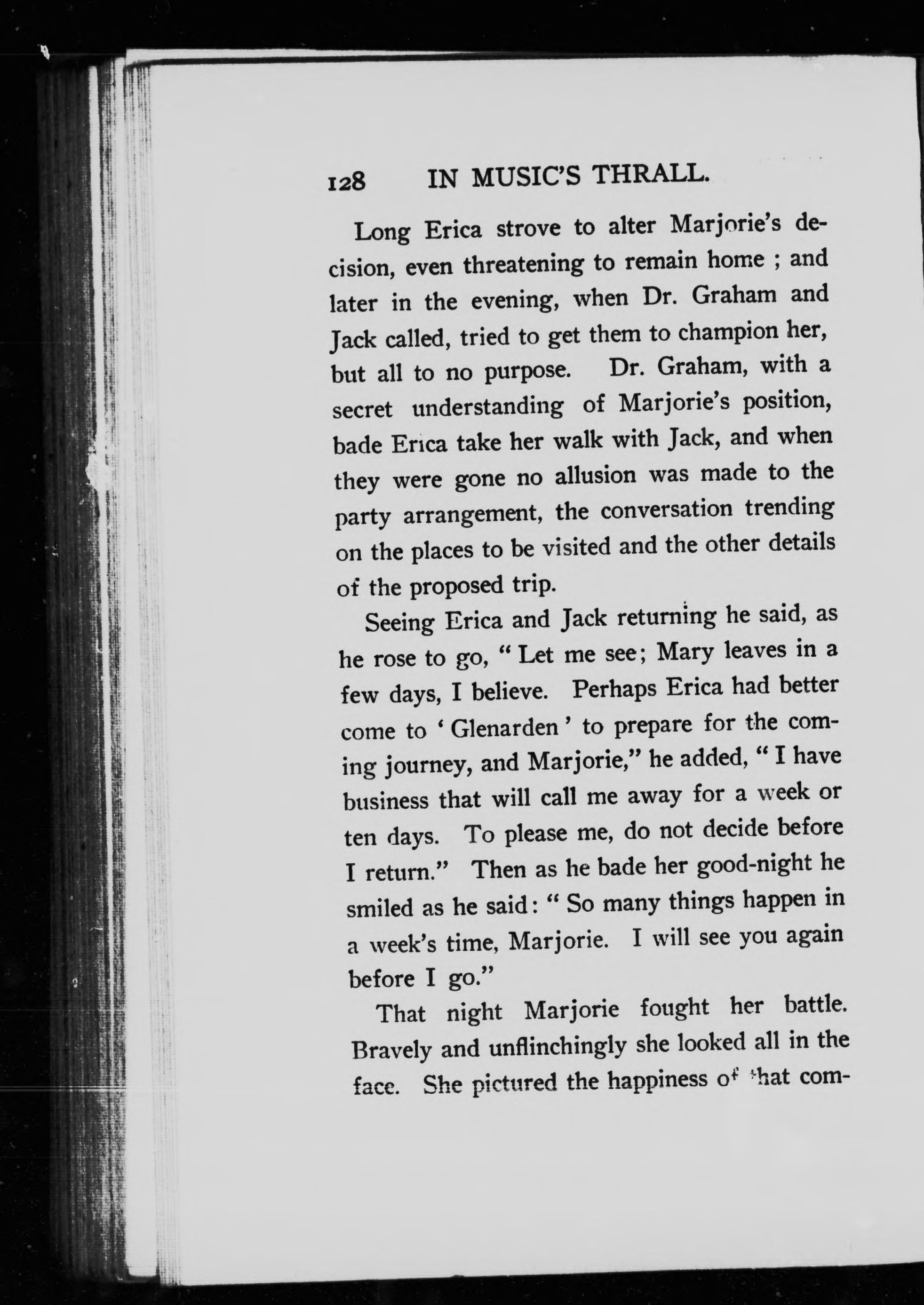 128 IN MUSIC'S THRALL.

Long Erica strove to alter Marjorie's decision, even threatening to remain home ; and later in the evening, when Dr. Graham and Jack called, tried to get them to champion her, but all to no purpose. Dr. Graham, with a secret understanding of Marjorie's position, bade Erica take her walk with Jack, and when they were gone no allusion was made to the party arrangement, the conversation trending on the places to be visited and the other details of the proposed trip.

Seeing Erica and Jack returning he said, as he rose to go, "Let me see; Mary leaves in a few days, I believe. Perhaps Erica had better come to 'Glenarden' to prepare for the coming journey, and Marjorie," he added, "I have business that will call me away for a week or ten days. To please me, do not decide before I return." Then as he bade her good-night he smiled as he said: "So many things happen in a week's time, Marjorie. I will see you again before I go."

That night Marjorie fought her battle. Bravely and unflinchingly she looked all in the face. She pictured the happiness of that com-